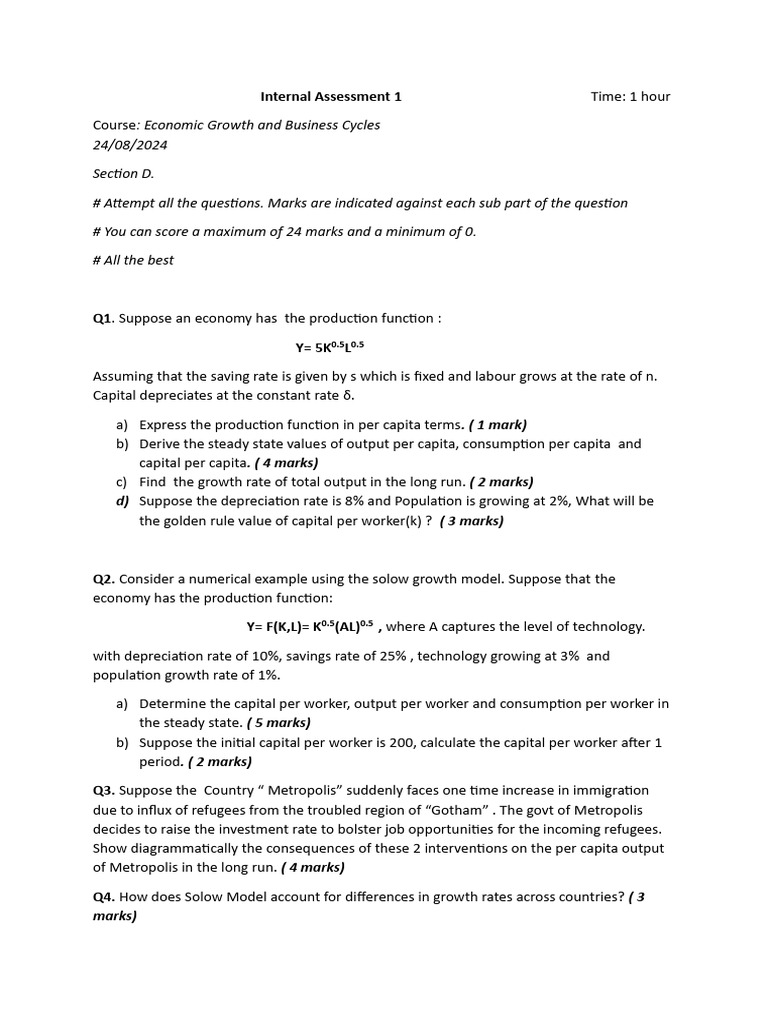 Internal Assessment 1 Time: 1 hour

Course: Economic Growth and Business Cycles
24/08/2024

Section D.

# Attempt all the questions. Marks are indicated against each sub part of the question

# You can score a maximum of 24 marks and a minimum of 0.

# All the best

Q1. Suppose an economy has the production function :

$Y= 5K^{0.5}L^{0.5}$

Assuming that the saving rate is given by s which is fixed and labour grows at the rate of n. Capital depreciates at the constant rate δ.

a) Express the production function in per capita terms. ( 1 mark)
b) Derive the steady state values of output per capita, consumption per capita and capital per capita. ( 4 marks)
c) Find the growth rate of total output in the long run. ( 2 marks)
d) Suppose the depreciation rate is 8% and Population is growing at 2%, What will be the golden rule value of capital per worker(k) ? ( 3 marks)

Q2. Consider a numerical example using the solow growth model. Suppose that the economy has the production function:

$Y= F(K,L)= K^{0.5}(AL)^{0.5}$ , where A captures the level of technology.

with depreciation rate of 10%, savings rate of 25% , technology growing at 3% and population growth rate of 1%.

a) Determine the capital per worker, output per worker and consumption per worker in the steady state. ( 5 marks)
b) Suppose the initial capital per worker is 200, calculate the capital per worker after 1 period. ( 2 marks)

Q3. Suppose the Country " Metropolis" suddenly faces one time increase in immigration due to influx of refugees from the troubled region of "Gotham" . The govt of Metropolis decides to raise the investment rate to bolster job opportunities for the incoming refugees. Show diagrammatically the consequences of these 2 interventions on the per capita output of Metropolis in the long run. ( 4 marks)

Q4. How does Solow Model account for differences in growth rates across countries? ( 3 marks)